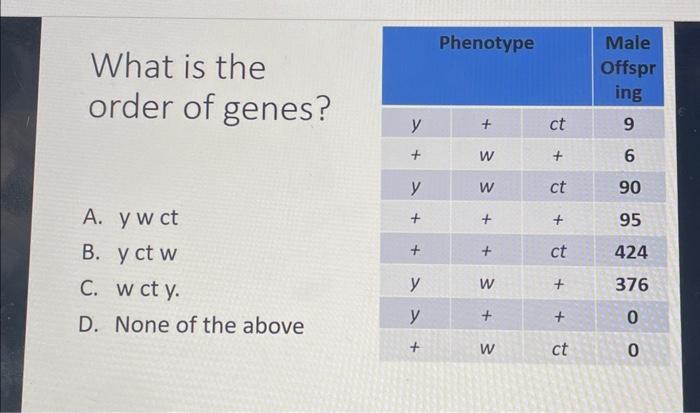 What is the order of genes?

A. y w ct
B. y ct w
C. w ct y.
D. None of the above

| Phenotype | | | Male Offspring |
|---|---|---|---|
| y | + | ct | 9 |
| + | w | + | 6 |
| y | w | ct | 90 |
| + | + | + | 95 |
| + | + | ct | 424 |
| y | w | + | 376 |
| y | + | + | 0 |
| + | w | ct | 0 |